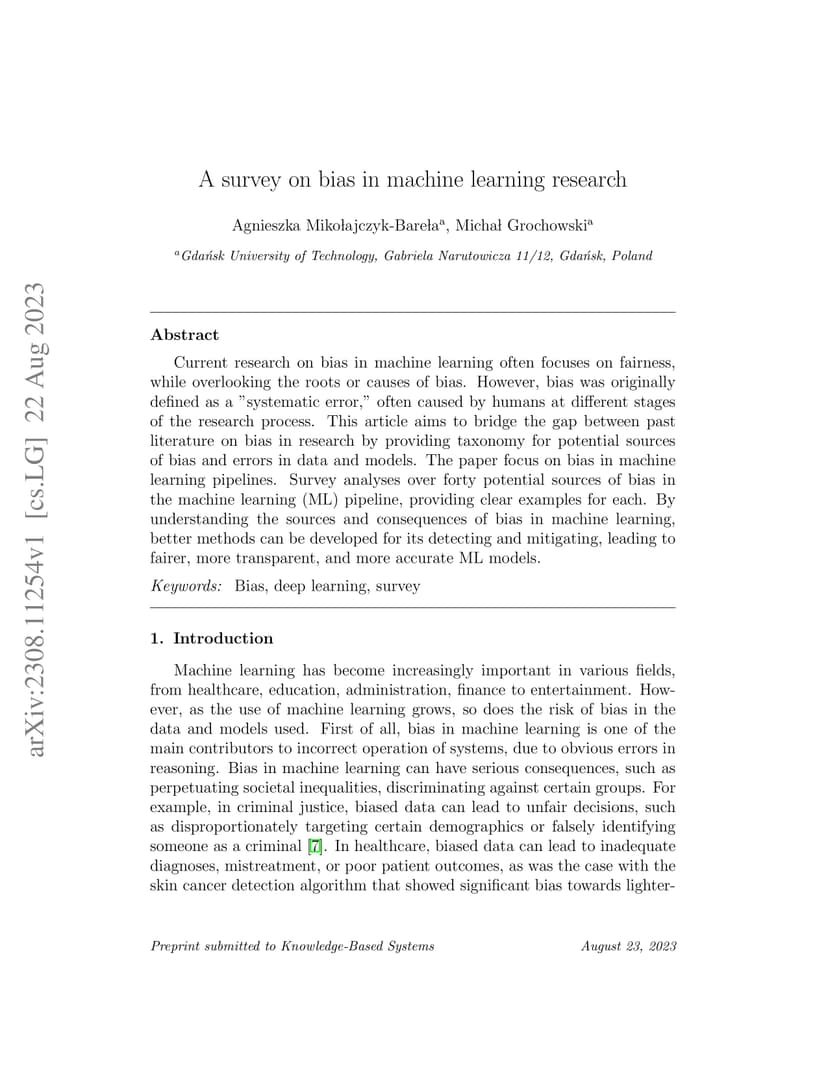 arXiv:2308.11254v1 [cs.LG] 22 Aug 2023

A survey on bias in machine learning research

Agnieszka Mikołajczyk-Bareła$^a$, Michał Grochowski$^a$

$^a$Gdańsk University of Technology, Gabriela Narutowicza 11/12, Gdańsk, Poland

Abstract

Current research on bias in machine learning often focuses on fairness, while overlooking the roots or causes of bias. However, bias was originally defined as a "systematic error," often caused by humans at different stages of the research process. This article aims to bridge the gap between past literature on bias in research by providing taxonomy for potential sources of bias and errors in data and models. The paper focus on bias in machine learning pipelines. Survey analyses over forty potential sources of bias in the machine learning (ML) pipeline, providing clear examples for each. By understanding the sources and consequences of bias in machine learning, better methods can be developed for its detecting and mitigating, leading to fairer, more transparent, and more accurate ML models.

Keywords: Bias, deep learning, survey

1. Introduction

Machine learning has become increasingly important in various fields, from healthcare, education, administration, finance to entertainment. However, as the use of machine learning grows, so does the risk of bias in the data and models used. First of all, bias in machine learning is one of the main contributors to incorrect operation of systems, due to obvious errors in reasoning. Bias in machine learning can have serious consequences, such as perpetuating societal inequalities, discriminating against certain groups. For example, in criminal justice, biased data can lead to unfair decisions, such as disproportionately targeting certain demographics or falsely identifying someone as a criminal [7]. In healthcare, biased data can lead to inadequate diagnoses, mistreatment, or poor patient outcomes, as was the case with the skin cancer detection algorithm that showed significant bias towards lighter-

Preprint submitted to Knowledge-Based Systems

August 23, 2023